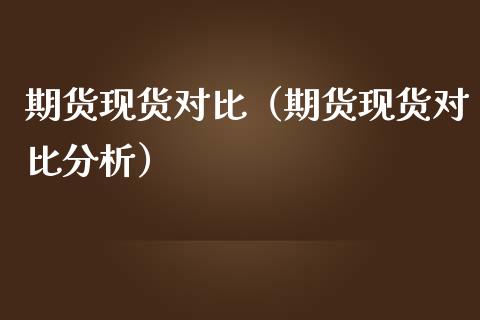 期货现货对比（期货现货对比分析）